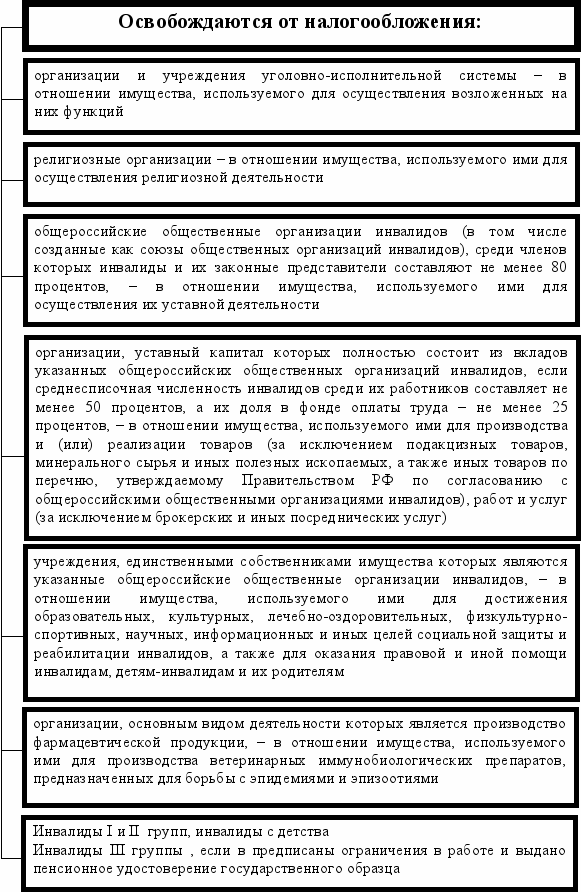 Освобождаются от налогообложения:

организации и учреждения уголовно-исполнительной системы – в отношении имущества, используемого для осуществления возложенных на них функций

религиозные организации – в отношении имущества, используемого ими для осуществления религиозной деятельности

общероссийские общественные организации инвалидов (в том числе созданные как союзы общественных организаций инвалидов), среди членов которых инвалиды и их законные представители составляют не менее 80 процентов, – в отношении имущества, используемого ими для осуществления их уставной деятельности

организации, уставный капитал которых полностью состоит из вкладов указанных общероссийских общественных организаций инвалидов, если среднесписочная численность инвалидов среди их работников составляет не менее 50 процентов, а их доля в фонде оплаты труда – не менее 25 процентов, – в отношении имущества, используемого ими для производства и (или) реализации товаров (за исключением подакцизных товаров, минерального сырья и иных полезных ископаемых, а также иных товаров по перечню, утверждаемому Правительством РФ по согласованию с общероссийскими общественными организациями инвалидов), работ и услуг (за исключением брокерских и иных посреднических услуг)

учреждения, единственными собственниками имущества которых являются указанные общероссийские общественные организации инвалидов, – в отношении имущества, используемого ими для достижения образовательных, культурных, лечебно-оздоровительных, физкультурно-спортивных, научных, информационных и иных целей социальной защиты и реабилитации инвалидов, а также для оказания правовой и иной помощи инвалидам, детям-инвалидам и их родителям

организации, основным видом деятельности которых является производство фармацевтической продукции, – в отношении имущества, используемого ими для производства ветеринарных иммунобиологических препаратов, предназначенных для борьбы с эпидемиями и эпизоотиями

Инвалиды I и II групп, инвалиды с детства
Инвалиды III группы , если в предписаны ограничения в работе и выдано пенсионное удостоверение государственного образца